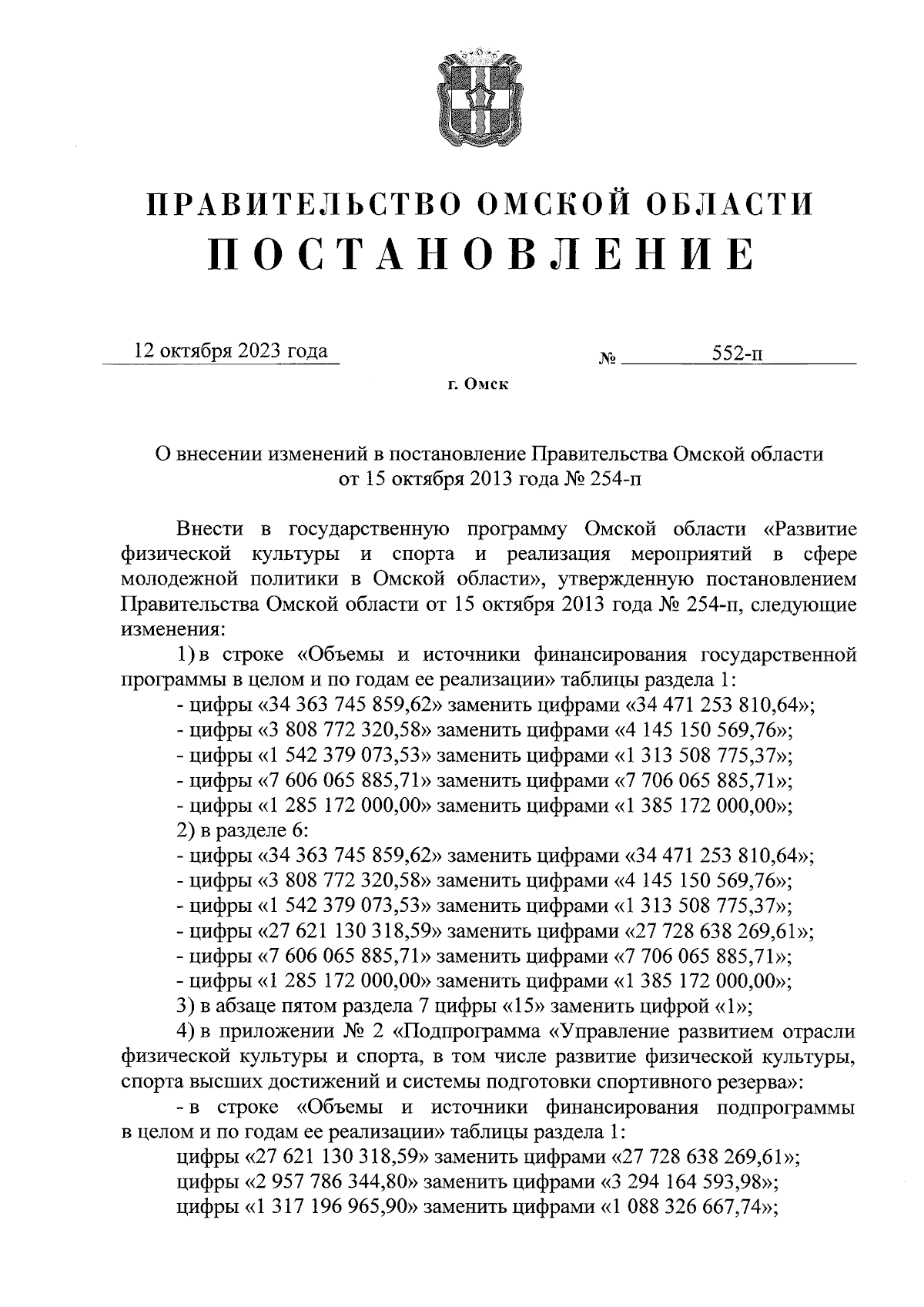 ПРАВИТЕЛЬСТВО ОМСКОЙ ОБЛАСТИ
ПОСТАНОВЛЕНИЕ

12 октября 2023 года № 552-п

г. Омск

О внесении изменений в постановление Правительства Омской области от 15 октября 2013 года № 254-п

Внести в государственную программу Омской области «Развитие физической культуры и спорта и реализация мероприятий в сфере молодежной политики в Омской области», утвержденную постановлением Правительства Омской области от 15 октября 2013 года № 254-п, следующие изменения:

1) в строке «Объемы и источники финансирования государственной программы в целом и по годам ее реализации» таблицы раздела 1:
- цифры «34 363 745 859,62» заменить цифрами «34 471 253 810,64»;
- цифры «3 808 772 320,58» заменить цифрами «4 145 150 569,76»;
- цифры «1 542 379 073,53» заменить цифрами «1 313 508 775,37»;
- цифры «7 606 065 885,71» заменить цифрами «7 706 065 885,71»;
- цифры «1 285 172 000,00» заменить цифрами «1 385 172 000,00»;
2) в разделе 6:
- цифры «34 363 745 859,62» заменить цифрами «34 471 253 810,64»;
- цифры «3 808 772 320,58» заменить цифрами «4 145 150 569,76»;
- цифры «1 542 379 073,53» заменить цифрами «1 313 508 775,37»;
- цифры «27 621 130 318,59» заменить цифрами «27 728 638 269,61»;
- цифры «7 606 065 885,71» заменить цифрами «7 706 065 885,71»;
- цифры «1 285 172 000,00» заменить цифрами «1 385 172 000,00»;
3) в абзаце пятом раздела 7 цифры «15» заменить цифрой «1»;
4) в приложении № 2 «Подпрограмма «Управление развитием отрасли физической культуры и спорта, в том числе развитие физической культуры, спорта высших достижений и системы подготовки спортивного резерва»:
- в строке «Объемы и источники финансирования подпрограммы в целом и по годам ее реализации» таблицы раздела 1:
цифры «27 621 130 318,59» заменить цифрами «27 728 638 269,61»;
цифры «2 957 786 344,80» заменить цифрами «3 294 164 593,98»;
цифры «1 317 196 965,90» заменить цифрами «1 088 326 667,74»;